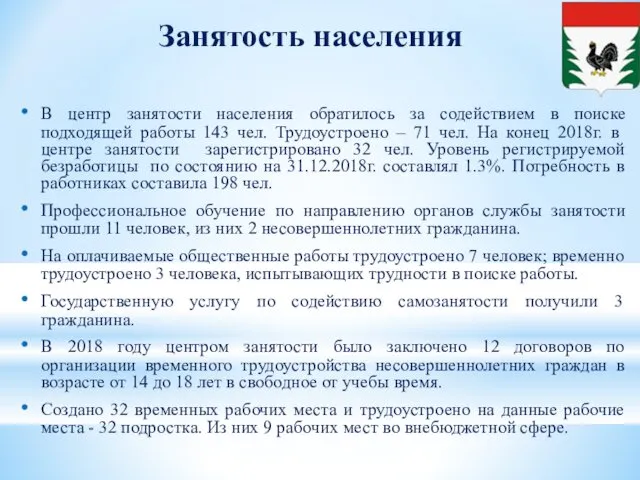 Занятость населения

• В центр занятости населения обратилось за содействием в поиске подходящей работы 143 чел. Трудоустроено – 71 чел. На конец 2018г. в центре занятости зарегистрировано 32 чел. Уровень регистрируемой безработицы по состоянию на 31.12.2018г. составлял 1.3%. Потребность в работниках составила 198 чел.

• Профессиональное обучение по направлению органов службы занятости прошли 11 человек, из них 2 несовершеннолетних гражданина.

• На оплачиваемые общественные работы трудоустроено 7 человек; временно трудоустроено 3 человека, испытывающих трудности в поиске работы.

• Государственную услугу по содействию самозанятости получили 3 гражданина.

• В 2018 году центром занятости было заключено 12 договоров по организации временного трудоустройства несовершеннолетних граждан в возрасте от 14 до 18 лет в свободное от учебы время.

• Создано 32 временных рабочих места и трудоустроено на данные рабочие места - 32 подростка. Из них 9 рабочих мест во внебюджетной сфере.